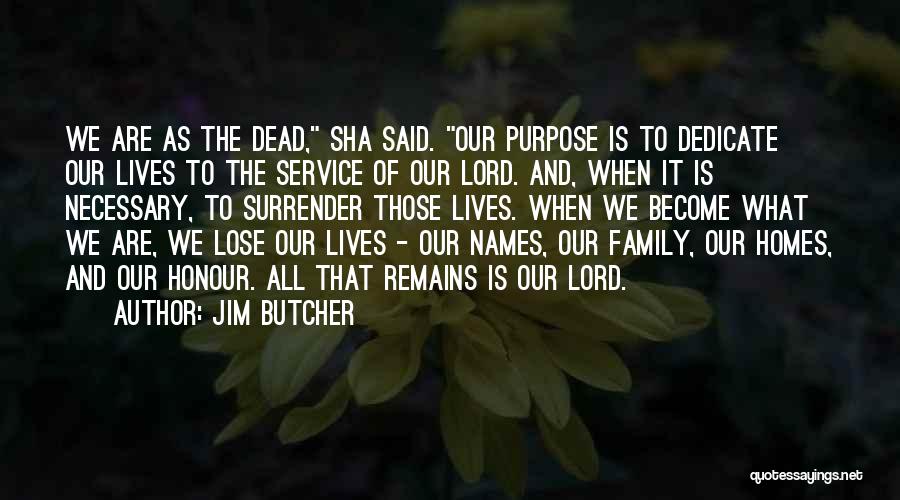 WE ARE AS THE DEAD," SHA SAID. "OUR PURPOSE IS TO DEDICATE OUR LIVES TO THE SERVICE OF OUR LORD. AND, WHEN IT IS NECESSARY, TO SURRENDER THOSE LIVES. WHEN WE BECOME WHAT WE ARE, WE LOSE OUR LIVES - OUR NAMES, OUR FAMILY, OUR HOMES, AND OUR HONOUR. ALL THAT REMAINS IS OUR LORD.

AUTHOR: JIM BUTCHER

quotessayings.net